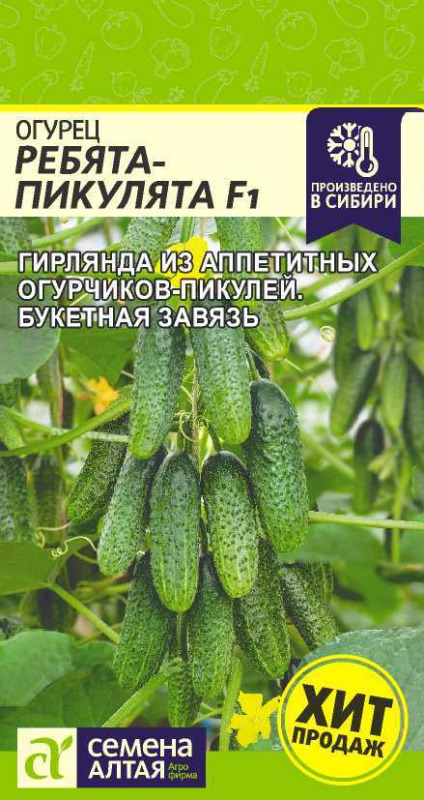 ОГУРЕЦ
РЕБЯТА-ПИКУЛЯТА F1

ПРОИЗВЕДЕНО В СИБИРИ

ГИРЛЯНДА ИЗ АППЕТИТНЫХ ОГУРЧИКОВ-ПИКУЛЕЙ. БУКЕТНАЯ ЗАВЯЗЬ

ХИТ ПРОДАЖ

СЕМЕНА АЛТАЯ Агро фирма